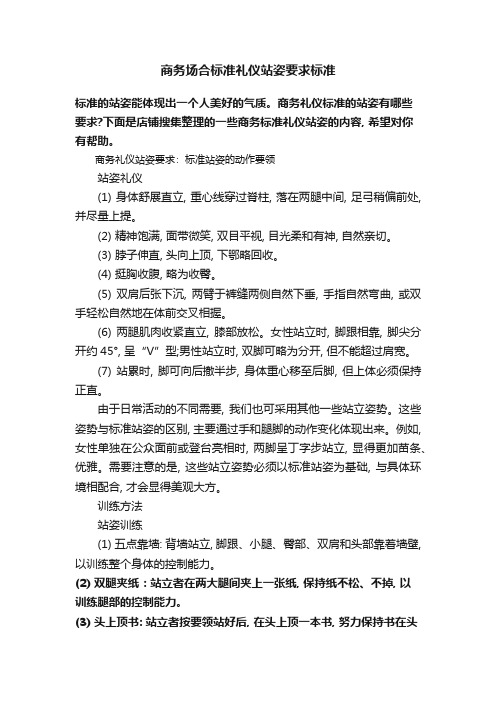 商务场合标准礼仪站姿要求标准

标准的站姿能体现出一个人美好的气质。商务礼仪标准的站姿有哪些要求?下面是店铺搜集整理的一些商务标准礼仪站姿的内容, 希望对你有帮助。

商务礼仪站姿要求：标准站姿的动作要领

站姿礼仪

(1) 身体舒展直立, 重心线穿过脊柱, 落在两腿中间, 足弓稍偏前处, 并尽量上提。

(2) 精神饱满, 面带微笑, 双目平视, 目光柔和有神, 自然亲切。

(3) 脖子伸直, 头向上顶, 下鄂略回收。

(4) 挺胸收腹, 略为收臀。

(5) 双肩后张下沉, 两臂于裤缝两侧自然下垂, 手指自然弯曲, 或双手轻松自然地在体前交叉相握。

(6) 两腿肌肉收紧直立, 膝部放松。女性站立时, 脚跟相靠, 脚尖分开约 45°, 呈“V”型;男性站立时, 双脚可略为分开, 但不能超过肩宽。

(7) 站累时, 脚可向后撤半步, 身体重心移至后脚, 但上体必须保持正直。

由于日常活动的不同需要, 我们也可采用其他一些站立姿势。这些姿势与标准站姿的区别, 主要通过手和腿脚的动作变化体现出来。例如, 女性单独在公众面前或登台亮相时, 两脚呈丁字步站立, 显得更加苗条、优雅。需要注意的是, 这些站立姿势必须以标准站姿为基础, 与具体环境相配合, 才会显得美观大方。

训练方法

站姿训练

(1) 五点靠墙: 背墙站立, 脚跟、小腿、臀部、双肩和头部靠着墙壁, 以训练整个身体的控制能力。

(2) 双腿夹纸：站立者在两大腿间夹上一张纸, 保持纸不松、不掉, 以训练腿部的控制能力。

(3) 头上顶书: 站立者按要领站好后, 在头上顶一本书, 努力保持书在头